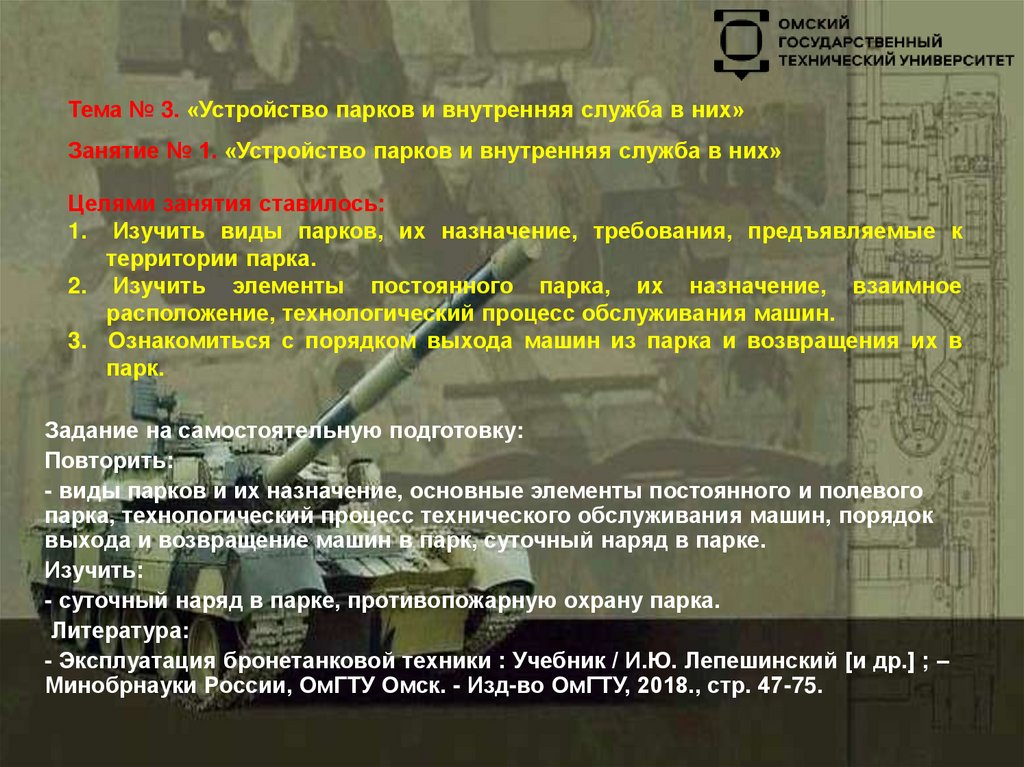 ОМСКИЙ ГОСУДАРСТВЕННЫЙ ТЕХНИЧЕСКИЙ УНИВЕРСИТЕТ

Тема № 3. «Устройство парков и внутренняя служба в них»

Занятие № 1. «Устройство парков и внутренняя служба в них»

Целями занятия ставилось:
1. Изучить виды парков, их назначение, требования, предъявляемые к территории парка.
2. Изучить элементы постоянного парка, их назначение, взаимное расположение, технологический процесс обслуживания машин.
3. Ознакомиться с порядком выхода машин из парка и возвращения их в парк.

Задание на самостоятельную подготовку:
Повторить:
- виды парков и их назначение, основные элементы постоянного и полевого парка, технологический процесс технического обслуживания машин, порядок выхода и возвращение машин в парк, суточный наряд в парке.
Изучить:
- суточный наряд в парке, противопожарную охрану парка.
Литература:
- Эксплуатация бронетанковой техники : Учебник / И.Ю. Лепешинский [и др.] ; – Минобрнауки России, ОмГТУ Омск. - Изд-во ОмГТУ, 2018., стр. 47-75.